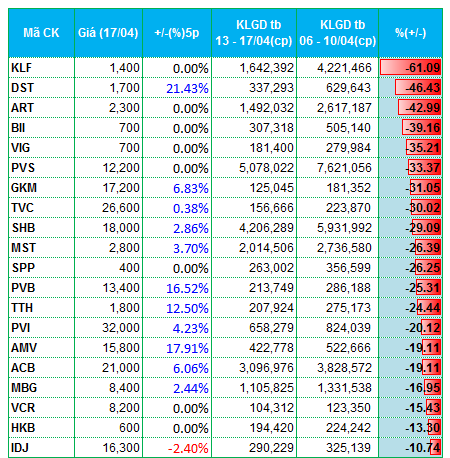 | Mã CK | Giá (17/04) | +/-(%)5p | KLGD tb 13 - 17/04(cp) | KLGD tb 06 - 10/04(cp) | %(+/-) |
|---|---|---|---|---|---|
| KLF | 1,400 | 0.00% | 1,642,392 | 4,221,466 | -61.09 |
| DST | 1,700 | 21.43% | 337,293 | 629,643 | -46.43 |
| ART | 2,300 | 0.00% | 1,492,032 | 2,617,187 | -42.99 |
| BII | 700 | 0.00% | 307,318 | 505,140 | -39.16 |
| VIG | 700 | 0.00% | 181,400 | 279,984 | -35.21 |
| PVS | 12,200 | 0.00% | 5,078,022 | 7,621,056 | -33.37 |
| GKM | 17,200 | 6.83% | 125,045 | 181,352 | -31.05 |
| TVC | 26,600 | 0.38% | 156,666 | 223,870 | -30.02 |
| SHB | 18,000 | 2.86% | 4,206,289 | 5,931,992 | -29.09 |
| MST | 2,800 | 3.70% | 2,014,506 | 2,736,580 | -26.39 |
| SPP | 400 | 0.00% | 263,002 | 356,599 | -26.25 |
| PVB | 13,400 | 16.52% | 213,749 | 286,188 | -25.31 |
| TTH | 1,800 | 12.50% | 207,924 | 275,173 | -24.44 |
| PVI | 32,000 | 4.23% | 658,279 | 824,039 | -20.12 |
| AMV | 15,800 | 17.91% | 422,778 | 522,666 | -19.11 |
| ACB | 21,000 | 6.06% | 3,096,976 | 3,828,572 | -19.11 |
| MBG | 8,400 | 2.44% | 1,105,825 | 1,331,538 | -16.95 |
| VCR | 8,200 | 0.00% | 104,312 | 123,350 | -15.43 |
| HKB | 600 | 0.00% | 194,420 | 224,242 | -13.30 |
| IDJ | 16,300 | -2.40% | 290,229 | 325,139 | -10.74 |